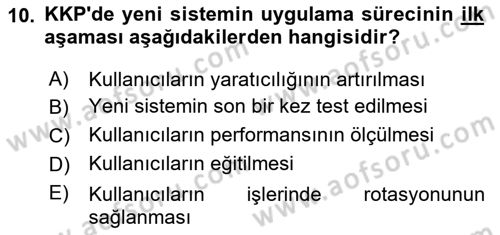 10. KKP'de yeni sistemin uygulama sürecinin ilk aşaması aşağıdakilerden hangisidir?

A) Kullanıcıların yaratıcılığının artırılması
B) Yeni sistemin son bir kez test edilmesi
C) Kullanıcıların performansının ölçülmesi
D) Kullanıcıların eğitilmesi
E) Kullanıcıların işlerinde rotasyonunun sağlanması

www.aofsoru.com